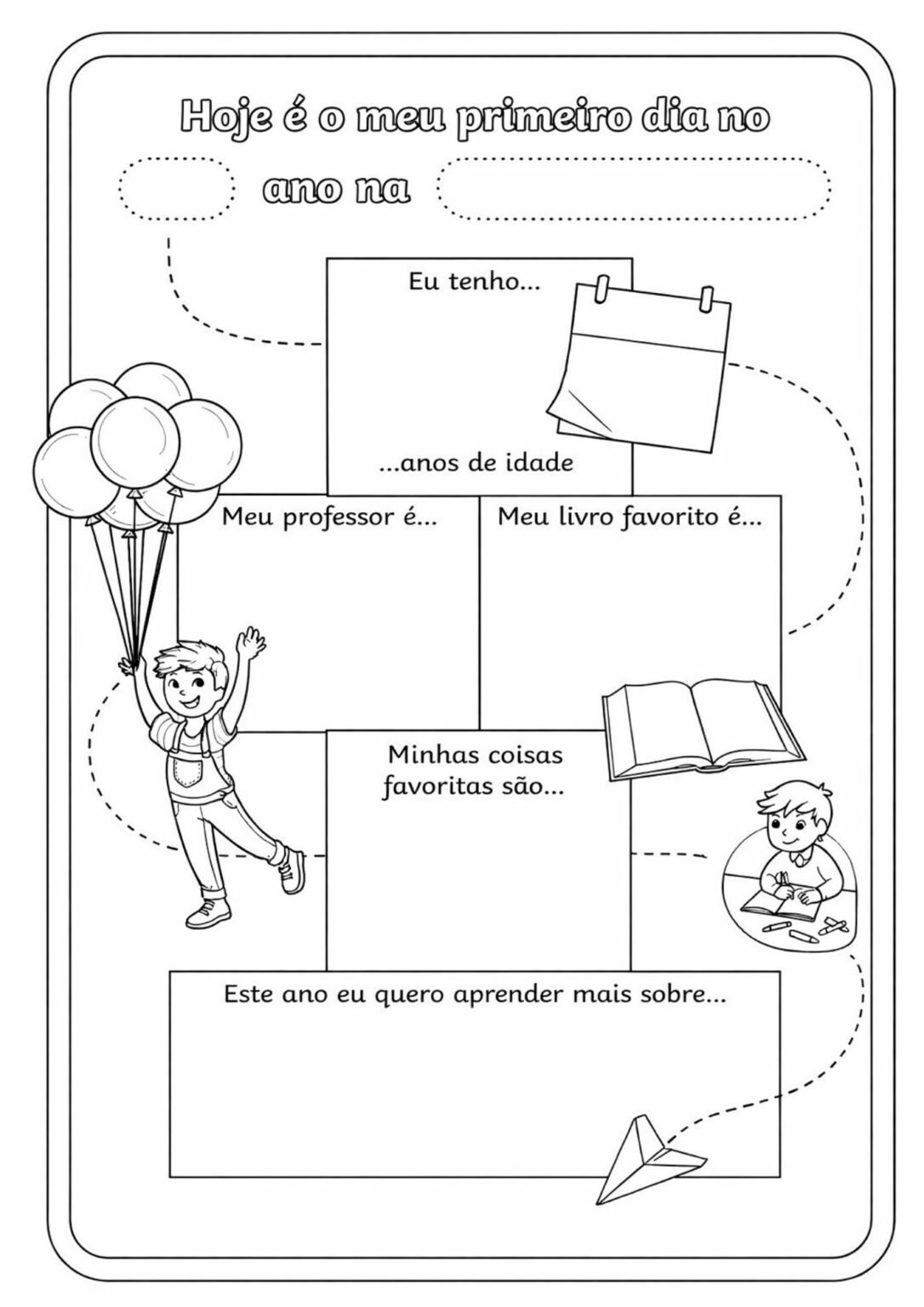 Hoje é o meu primeiro dia no

ano na

Eu tenho...

...anos de idade

Meu professor é...

Meu livro favorito é...

Minhas coisas favoritas são...

Este ano eu quero aprender mais sobre...